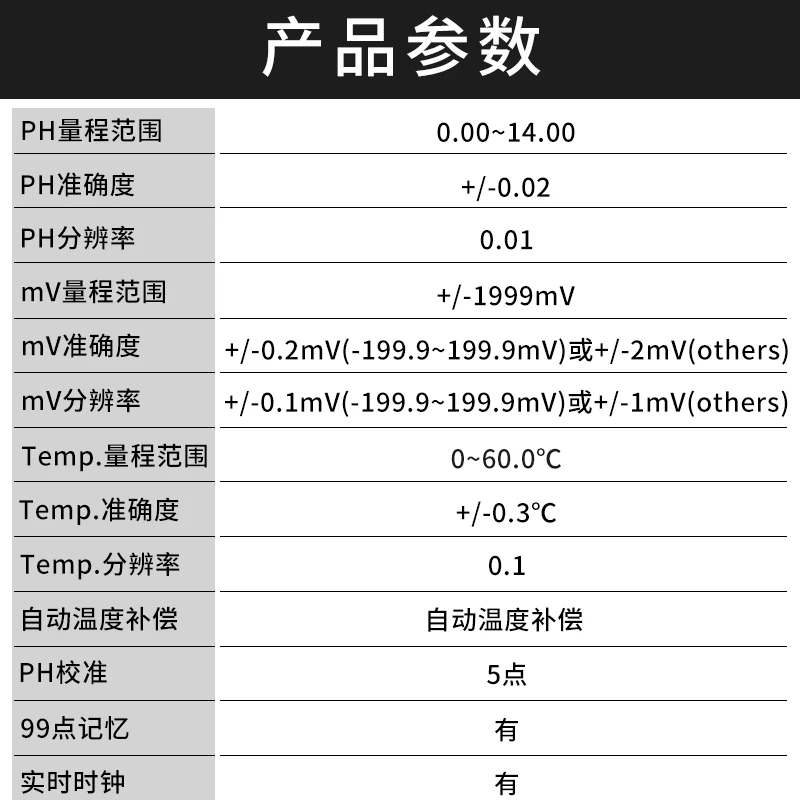 产品参数

| PH量程范围 | 0.00~14.00 |
|---|---|
| PH准确度 | +/-0.02 |
| PH分辨率 | 0.01 |
| mV量程范围 | +/-1999mV |
| mV准确度 | +/-0.2mV(-199.9~199.9mV)或+/-2mV(others) |
| mV分辨率 | +/-0.1mV(-199.9~199.9mV)或+/-1mV(others) |
| Temp.量程范围 | 0~60.0℃ |
| Temp.准确度 | +/-0.3℃ |
| Temp.分辨率 | 0.1 |
| 自动温度补偿 | 自动温度补偿 |
| PH校准 | 5点 |
| 99点记忆 | 有 |
| 实时时钟 | 有 |